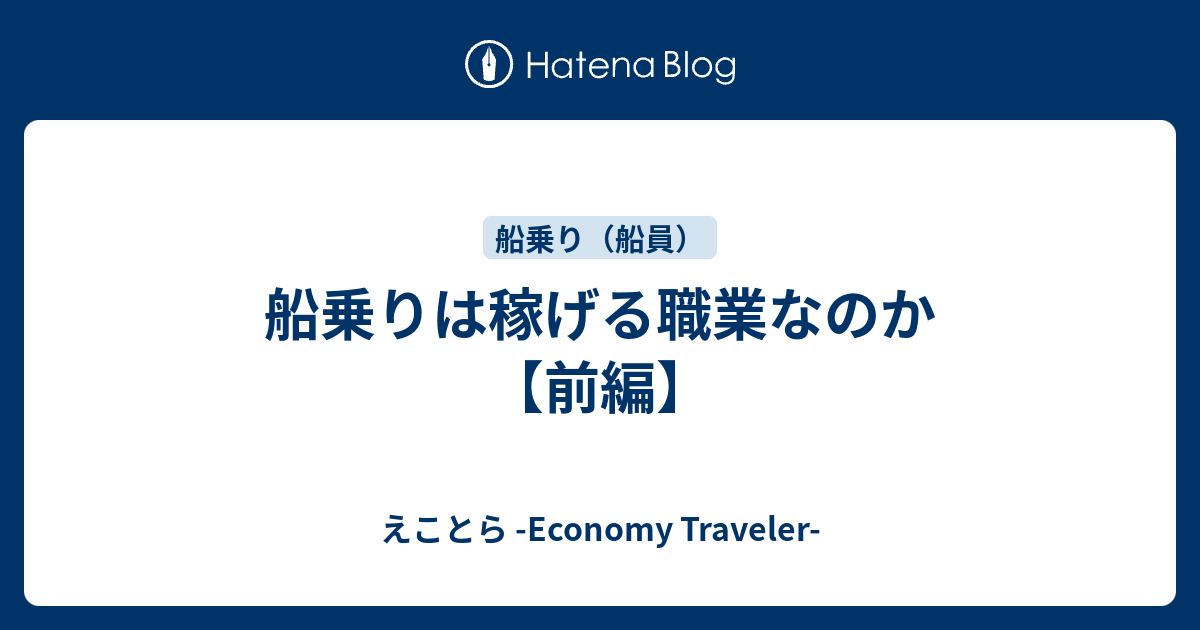 Hatena Blog

船乗り（船員）

船乗りは稼げる職業なのか【前編】

えことら -Economy Traveler-